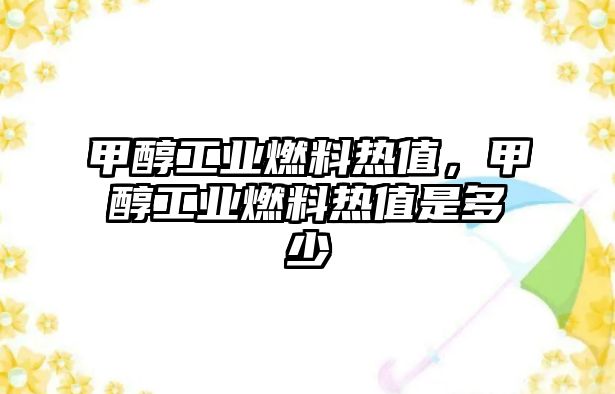 甲醇工业燃料热值，甲醇工业燃料热值是多少